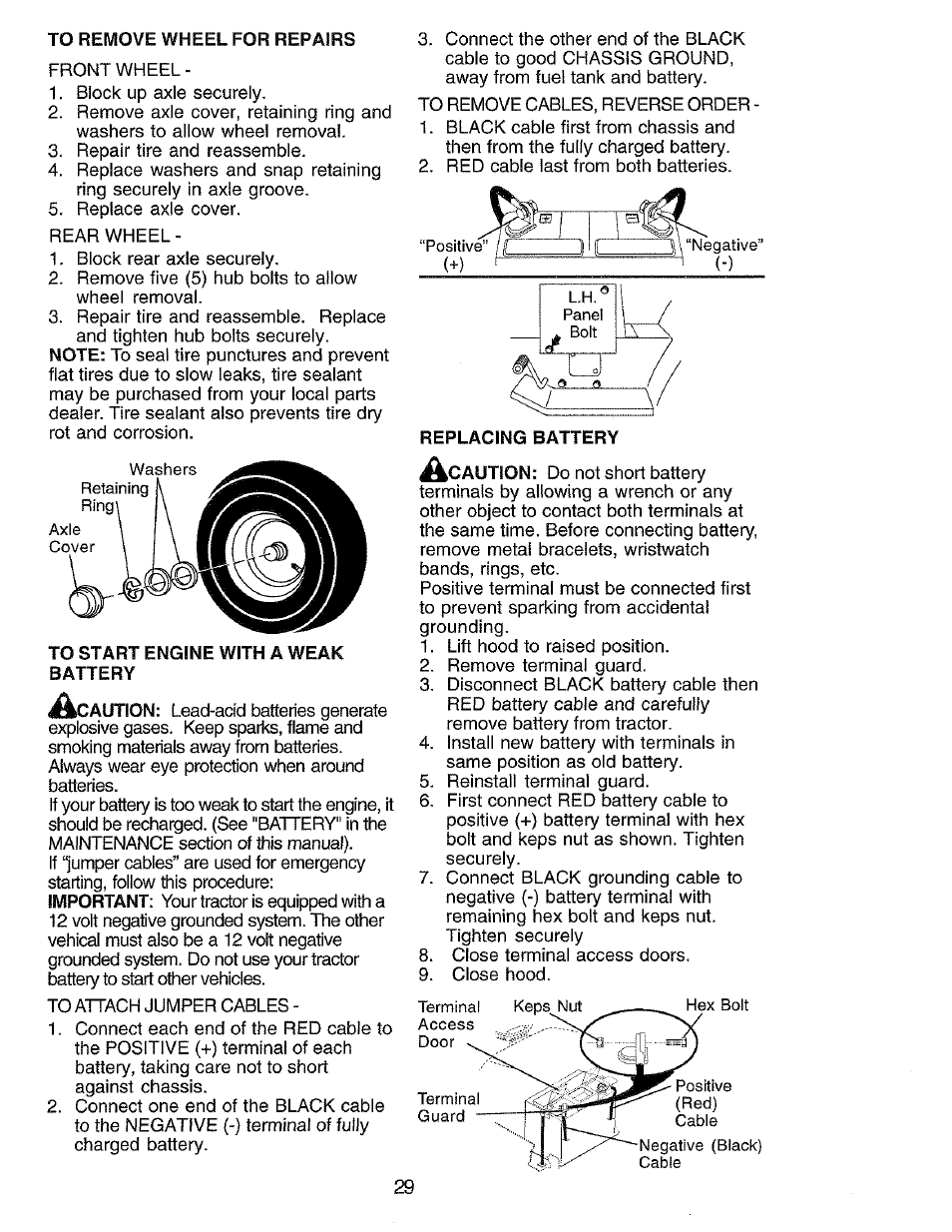 TO REMOVE WHEEL FOR REPAIRS

FRONT WHEEL -
1. Block up axle securely.
2. Remove axle cover, retaining ring and washers to allow wheel removal.
3. Repair tire and reassemble.
4. Replace washers and snap retaining ring securely in axle groove.
5. Replace axle cover.

REAR WHEEL -
1. Block rear axle securely.
2. Remove five (5) hub bolts to allow wheel removal.
3. Repair tire and reassemble. Replace and tighten hub bolts securely.
NOTE: To seal tire punctures and prevent flat tires due to slow leaks, tire sealant may be purchased from your local parts dealer. Tire sealant also prevents tire dry rot and corrosion.

Washers
Retaining Ring
Axle Cover

TO START ENGINE WITH A WEAK BATTERY

CAUTION: Lead-acid batteries generate explosive gases. Keep sparks, flame and smoking materials away from batteries. Always wear eye protection when around batteries.
If your battery is too weak to start the engine, it should be recharged. (See "BATTERY" in the MAINTENANCE section of this manual).
If "jumper cables" are used for emergency starting, follow this procedure:
IMPORTANT: Your tractor is equipped with a 12 volt negative grounded system. The other vehical must also be a 12 volt negative grounded system. Do not use your tractor battery to start other vehicles.

TO ATTACH JUMPER CABLES -
1. Connect each end of the RED cable to the POSITIVE (+) terminal of each battery, taking care not to short against chassis.
2. Connect one end of the BLACK cable to the NEGATIVE (-) terminal of fully charged battery.
3. Connect the other end of the BLACK cable to good CHASSIS GROUND, away from fuel tank and battery.

TO REMOVE CABLES, REVERSE ORDER -
1. BLACK cable first from chassis and then from the fully charged battery.
2. RED cable last from both batteries.

"Positive" (+)
"Negative" (-)

L.H. Panel Bolt

REPLACING BATTERY

CAUTION: Do not short battery terminals by allowing a wrench or any other object to contact both terminals at the same time. Before connecting battery, remove metal bracelets, wristwatch bands, rings, etc.
Positive terminal must be connected first to prevent sparking from accidental grounding.
1. Lift hood to raised position.
2. Remove terminal guard.
3. Disconnect BLACK battery cable then RED battery cable and carefully remove battery from tractor.
4. Install new battery with terminals in same position as old battery.
5. Reinstall terminal guard.
6. First connect RED battery cable to positive (+) battery terminal with hex bolt and keps nut as shown. Tighten securely.
7. Connect BLACK grounding cable to negative (-) battery terminal with remaining hex bolt and keps nut. Tighten securely
8. Close terminal access doors.
9. Close hood.

Terminal Access Door
Keps Nut
Hex Bolt
Terminal Guard
Positive (Red) Cable
Negative (Black) Cable

29